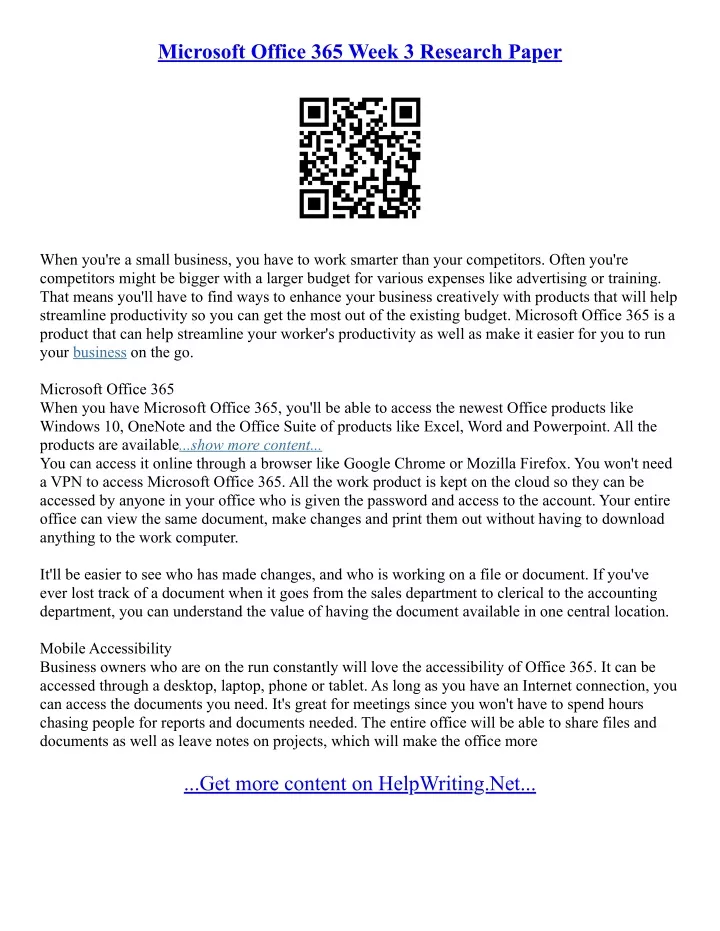 Microsoft Office 365 Week 3 Research Paper

When you're a small business, you have to work smarter than your competitors. Often you're competitors might be bigger with a larger budget for various expenses like advertising or training. That means you'll have to find ways to enhance your business creatively with products that will help streamline productivity so you can get the most out of the existing budget. Microsoft Office 365 is a product that can help streamline your worker's productivity as well as make it easier for you to run your business on the go.

Microsoft Office 365
When you have Microsoft Office 365, you'll be able to access the newest Office products like Windows 10, OneNote and the Office Suite of products like Excel, Word and Powerpoint. All the products are available...show more content...
You can access it online through a browser like Google Chrome or Mozilla Firefox. You won't need a VPN to access Microsoft Office 365. All the work product is kept on the cloud so they can be accessed by anyone in your office who is given the password and access to the account. Your entire office can view the same document, make changes and print them out without having to download anything to the work computer.

It'll be easier to see who has made changes, and who is working on a file or document. If you've ever lost track of a document when it goes from the sales department to clerical to the accounting department, you can understand the value of having the document available in one central location.

Mobile Accessibility
Business owners who are on the run constantly will love the accessibility of Office 365. It can be accessed through a desktop, laptop, phone or tablet. As long as you have an Internet connection, you can access the documents you need. It's great for meetings since you won't have to spend hours chasing people for reports and documents needed. The entire office will be able to share files and documents as well as leave notes on projects, which will make the office more

...Get more content on HelpWriting.Net...